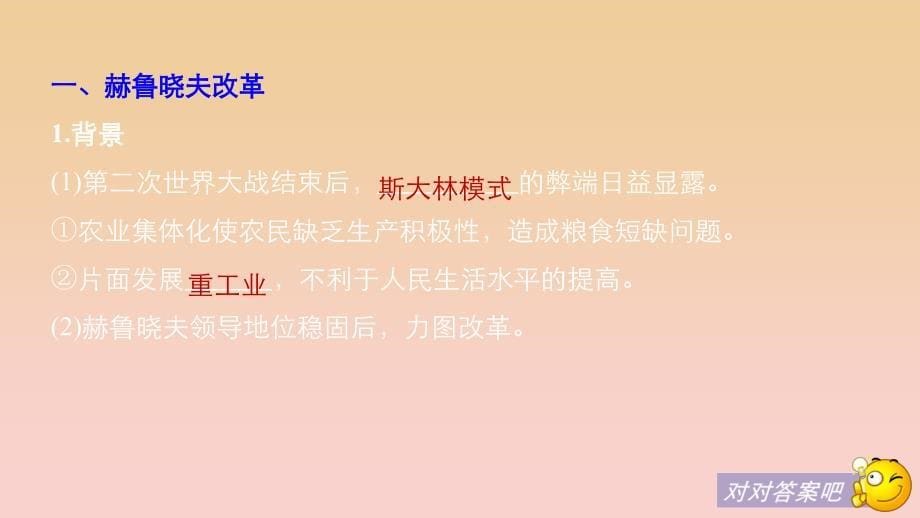 一、赫鲁晓夫改革

1.背景

(1)第二次世界大战结束后，斯大林模式的弊端日益显露。

①农业集体化使农民缺乏生产积极性，造成粮食短缺问题。

②片面发展重工业，不利于人民生活水平的提高。

(2)赫鲁晓夫领导地位稳固后，力图改革。

对对答案吧